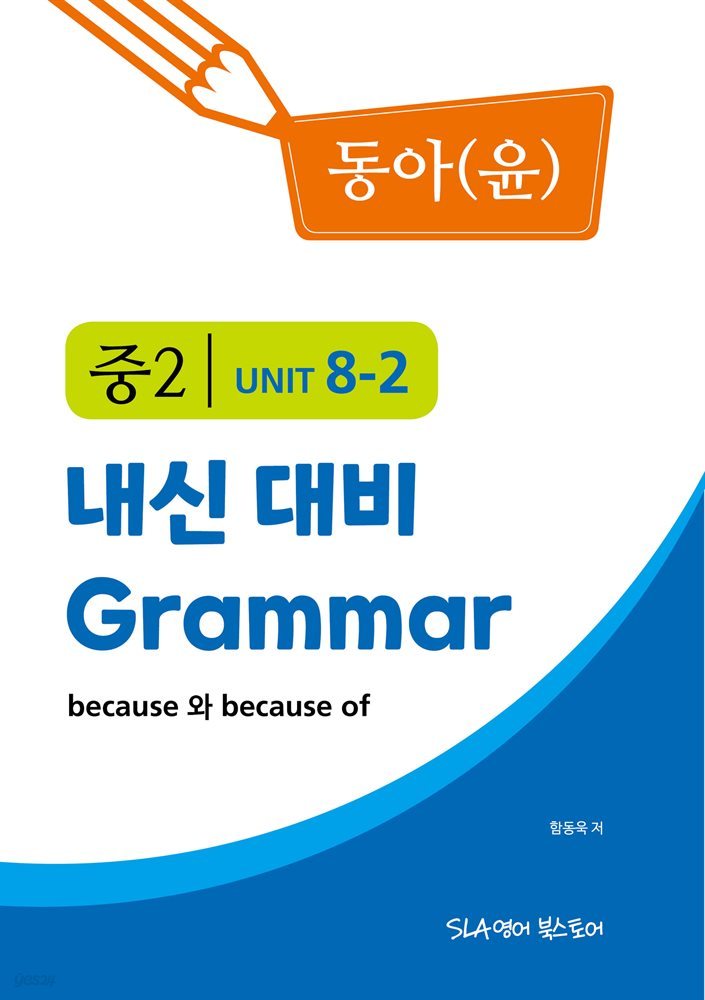 동아(윤)

중2 | UNIT 8-2

내신 대비
Grammar

because 와 because of

함동욱 저

SLA영어 북스토어